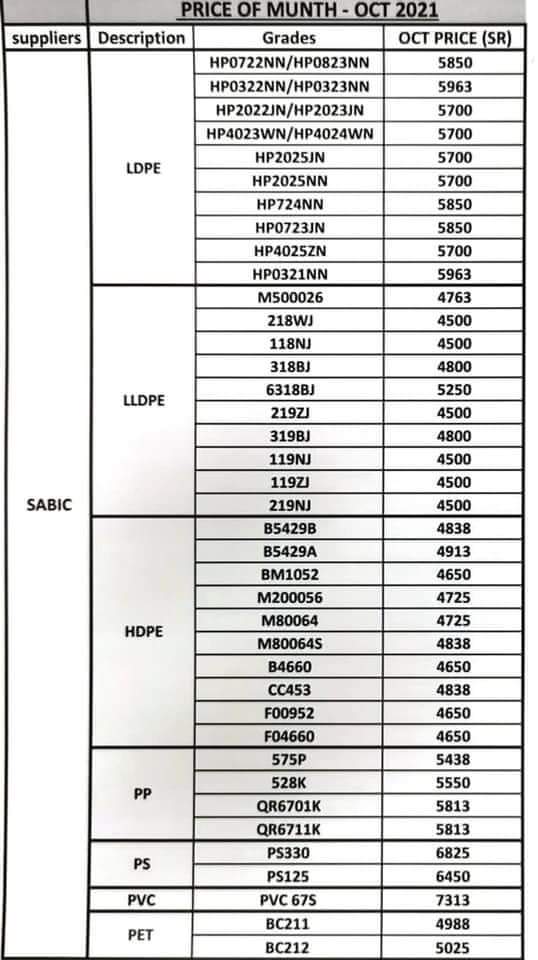 PRICE OF MUNTH - OCT 2021

| suppliers | Description | Grades | OCT PRICE (SR) |
|---|---|---|---|
| SABIC | LDPE | HP0722NN/HP0823NN | 5850 |
| | | HP0322NN/HP0323NN | 5963 |
| | | HP2022JN/HP2023JN | 5700 |
| | | HP4023WN/HP4024WN | 5700 |
| | | HP2025JN | 5700 |
| | | HP2025NN | 5700 |
| | | HP724NN | 5850 |
| | | HP0723JN | 5850 |
| | | HP4025ZN | 5700 |
| | | HP0321NN | 5963 |
| | LLDPE | M500026 | 4763 |
| | | 218WJ | 4500 |
| | | 118NJ | 4500 |
| | | 318BJ | 4800 |
| | | 6318BJ | 5250 |
| | | 219ZJ | 4500 |
| | | 319BJ | 4800 |
| | | 119NJ | 4500 |
| | | 119ZJ | 4500 |
| | | 219NJ | 4500 |
| | HDPE | B5429B | 4838 |
| | | B5429A | 4913 |
| | | BM1052 | 4650 |
| | | M200056 | 4725 |
| | | M80064 | 4725 |
| | | M80064S | 4838 |
| | | B4660 | 4650 |
| | | CC453 | 4838 |
| | | F00952 | 4650 |
| | | F04660 | 4650 |
| | PP | 575P | 5438 |
| | | 528K | 5550 |
| | | QR6701K | 5813 |
| | | QR6711K | 5813 |
| | PS | PS330 | 6825 |
| | | PS125 | 6450 |
| | PVC | PVC 67S | 7313 |
| | PET | BC211 | 4988 |
| | | BC212 | 5025 |